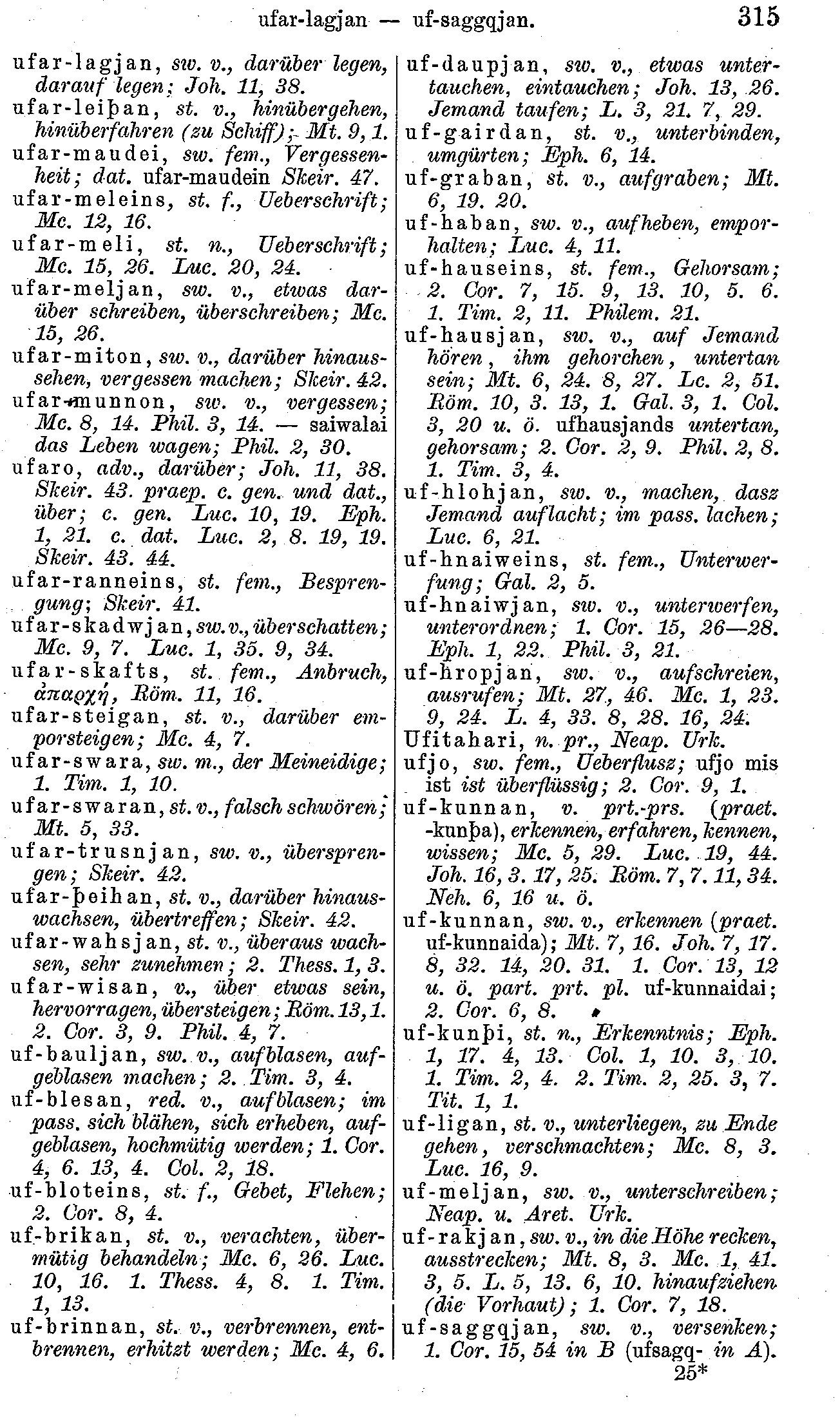 ufar-lagjan — uf-saggqjan. 315

ufar-lagjan, sw. v., darüber legen, darauf legen; Joh. 11, 38.
ufar-leiþan, st. v., hinübergehen, hinüberfahren (zu Schiff); Mt. 9, 1.
ufar-maudei, sw. fem., Vergessenheit; dat. ufar-maudein Skeir. 47.
ufar-meleins, st. f., Ueberschrift; Mc. 12, 16.
ufar-meli, st. n., Ueberschrift; Mc. 15, 26. Luc. 20, 24.
ufar-meljan, sw. v., etwas darüber schreiben, überschreiben; Mc. 15, 26.
ufar-miton, sw. v., darüber hinaussehen, vergessen machen; Skeir. 42.
ufar-munnon, sw. v., vergessen; Mc. 8, 14. Phil. 3, 14. — saiwalai das Leben wagen; Phil. 2, 30.
ufaro, adv., darüber; Joh. 11, 38. Skeir. 43. praep. c. gen. und dat., über; c. gen. Luc. 10, 19. Eph. 1, 21. c. dat. Luc. 2, 8. 19, 19. Skeir. 43. 44.
ufar-ranneins, st. fem., Besprengung; Skeir. 41.
ufar-skadwjan, sw. v., überschatten; Mc. 9, 7. Luc. 1, 35. 9, 34.
ufar-skafts, st. fem., Anbruch, ἀπαρχή, Röm. 11, 16.
ufar-steigan, st. v., darüber emporsteigen; Mc. 4, 7.
ufar-swara, sw. m., der Meineidige; 1. Tim. 1, 10.
ufar-swaran, st. v., falsch schwören; Mt. 5, 33.
ufar-trusnjan, sw. v., übersprengen; Skeir. 42.
ufar-þeihan, st. v., darüber hinauswachsen, übertreffen; Skeir. 42.
ufar-wahsjan, st. v., überaus wachsen, sehr zunehmen; 2. Thess. 1, 3.
ufar-wisan, v., über etwas sein, hervorragen, übersteigen; Röm. 13, 1. 2. Cor. 3, 9. Phil. 4, 7.
uf-bauljan, sw. v., aufblasen, aufgeblasen machen; 2. Tim. 3, 4.
uf-blesan, red. v., aufblasen; im pass. sich blähen, sich erheben, aufgeblasen, hochmütig werden; 1. Cor. 4, 6. 13, 4. Col. 2, 18.
uf-bloteins, st. f., Gebet, Flehen; 2. Cor. 8, 4.
uf-brikan, st. v., verachten, übermütig behandeln; Mc. 6, 26. Luc. 10, 16. 1. Thess. 4, 8. 1. Tim. 1, 13.
uf-brinnan, st. v., verbrennen, entbrennen, erhitzt werden; Mc. 4, 6.

uf-daupjan, sw. v., etwas untertauchen, eintauchen; Joh. 13, 26. Jemand taufen; L. 3, 21. 7, 29.
uf-gairdan, st. v., unterbinden, umgürten; Eph. 6, 14.
uf-graban, st. v., aufgraben; Mt. 6, 19. 20.
uf-haban, sw. v., aufheben, emporhalten; Luc. 4, 11.
uf-hauseins, st. fem., Gehorsam; 2. Cor. 7, 15. 9, 13. 10, 5. 6. 1. Tim. 2, 11. Philem. 21.
uf-hausjan, sw. v., auf Jemand hören, ihm gehorchen, untertan sein; Mt. 6, 24. 8, 27. Lc. 2, 51. Röm. 10, 3. 13, 1. Gal. 3, 1. Col. 3, 20 u. ö. ufhausjands untertan, gehorsam; 2. Cor. 2, 9. Phil. 2, 8. 1. Tim. 3, 4.
uf-hlohjan, sw. v., machen, dasz Jemand auflacht; im pass. lachen; Luc. 6, 21.
uf-hnaiweins, st. fem., Unterwerfung; Gal. 2, 5.
uf-hnaiwjan, sw. v., unterwerfen, unterordnen; 1. Cor. 15, 26—28. Eph. 1, 22. Phil. 3, 21.
uf-hropjan, sw. v., aufschreien, ausrufen; Mt. 27, 46. Mc. 1, 23. 9, 24. L. 4, 33. 8, 28. 16, 24.
Ufitahari, n. pr., Neap. Urk.
ufjo, sw. fem., Ueberflusz; ufjo mis ist ist überflüssig; 2. Cor. 9, 1.
uf-kunnan, v. prt.-prs. (praet. -kunþa), erkennen, erfahren, kennen, wissen; Mc. 5, 29. Luc. 19, 44. Joh. 16, 3. 17, 25. Röm. 7, 7. 11, 34. Neh. 6, 16 u. ö.
uf-kunnan, sw. v., erkennen (praet. uf-kunnaida); Mt. 7, 16. Joh. 7, 17. 8, 32. 14, 20. 31. 1. Cor. 13, 12 u. ö. part. prt. pl. uf-kunnaidai; 2. Cor. 6, 8.
uf-kunþi, st. n., Erkenntnis; Eph. 1, 17. 4, 13. Col. 1, 10. 3, 10. 1. Tim. 2, 4. 2. Tim. 2, 25. 3, 7. Tit. 1, 1.
uf-ligan, st. v., unterliegen, zu Ende gehen, verschmachten; Mc. 8, 3. Luc. 16, 9.
uf-meljan, sw. v., unterschreiben; Neap. u. Aret. Urk.
uf-rakjan, sw. v., in die Höhe recken, ausstrecken; Mt. 8, 3. Mc. 1, 41. 3, 5. L. 5, 13. 6, 10. hinaufziehen (die Vorhaut); 1. Cor. 7, 18.
uf-saggqjan, sw. v., versenken; 1. Cor. 15, 54 in B (ufsagq- in A).
25*